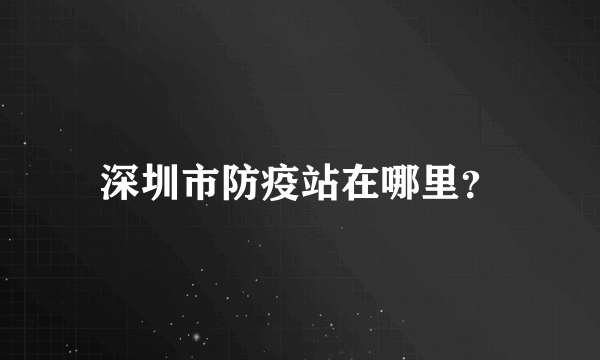 深圳市防疫站在哪里?